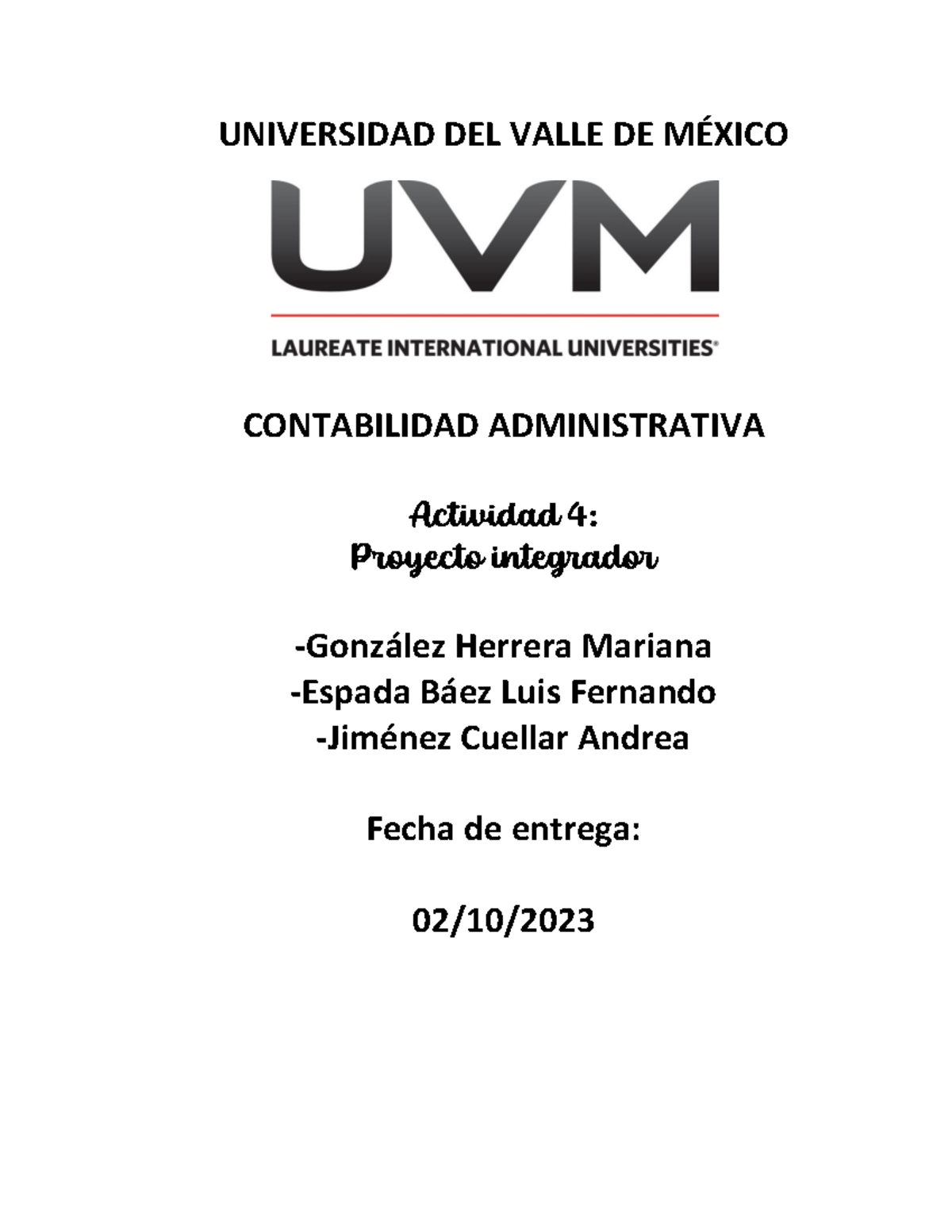 UNIVERSIDAD DEL VALLE DE MÉXICO

UVM

LAUREATE INTERNATIONAL UNIVERSITIES®

CONTABILIDAD ADMINISTRATIVA

Actividad 4:
Proyecto integrador

-González Herrera Mariana
-Espada Báez Luis Fernando
-Jiménez Cuellar Andrea

Fecha de entrega:

02/10/2023